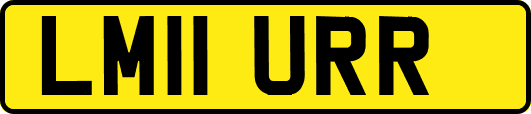 LM11 URR